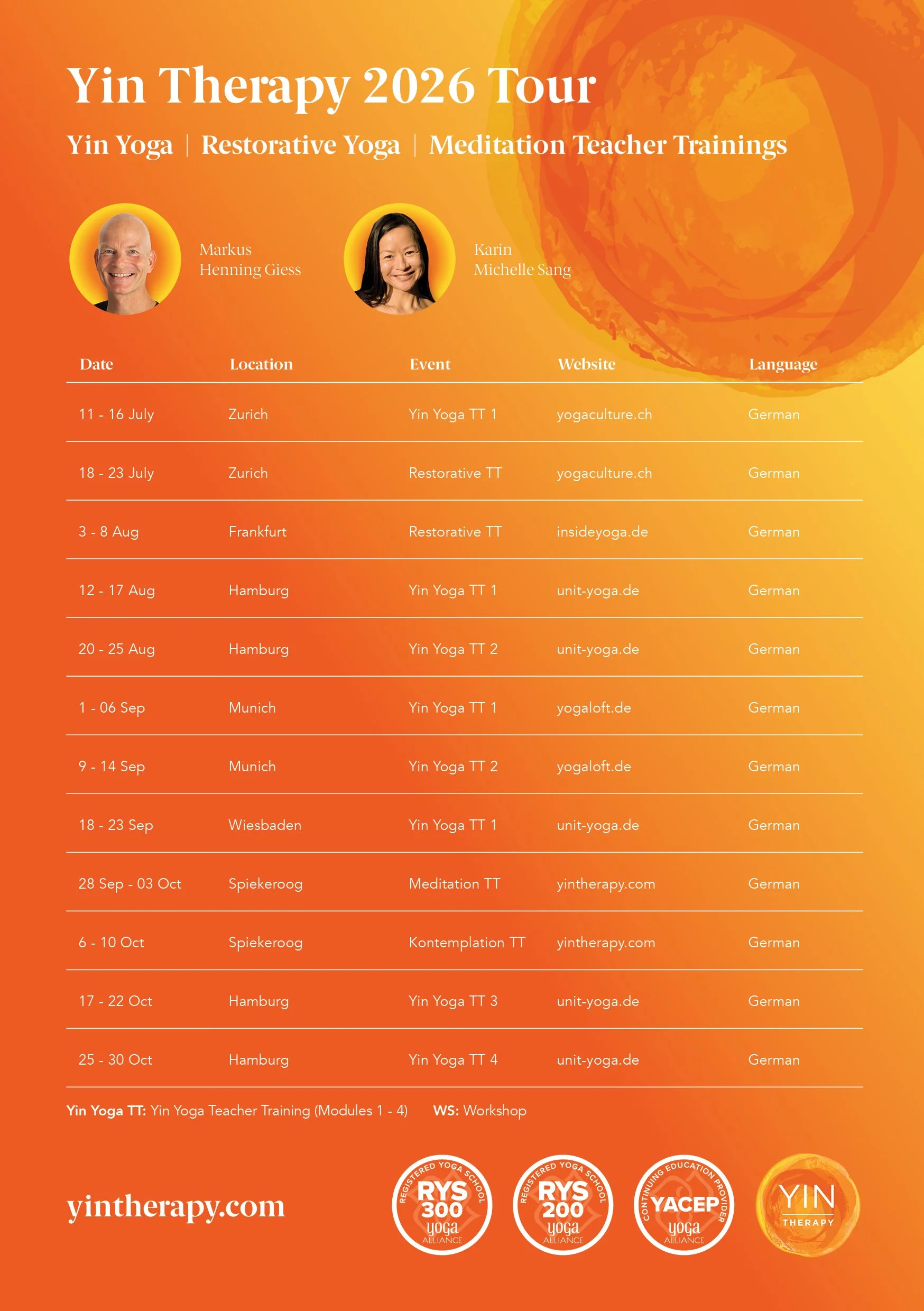 Yin Therapy 2026 Tour

Yin Yoga | Restorative Yoga | Meditation Teacher Trainings

Markus
Henning Giess

Karin
Michelle Sang

| Date | Location | Event | Website | Language |
|---|---|---|---|---|
| 11 - 16 July | Zurich | Yin Yoga TT 1 | yogaculture.ch | German |
| 18 - 23 July | Zurich | Restorative TT | yogaculture.ch | German |
| 3 - 8 Aug | Frankfurt | Restorative TT | insideyoga.de | German |
| 12 - 17 Aug | Hamburg | Yin Yoga TT 1 | unit-yoga.de | German |
| 20 - 25 Aug | Hamburg | Yin Yoga TT 2 | unit-yoga.de | German |
| 1 - 06 Sep | Munich | Yin Yoga TT 1 | yogaloft.de | German |
| 9 - 14 Sep | Munich | Yin Yoga TT 2 | yogaloft.de | German |
| 18 - 23 Sep | Wiesbaden | Yin Yoga TT 1 | unit-yoga.de | German |
| 28 Sep - 03 Oct | Spiekeroog | Meditation TT | yintherapy.com | German |
| 6 - 10 Oct | Spiekeroog | Kontemplation TT | yintherapy.com | German |
| 17 - 22 Oct | Hamburg | Yin Yoga TT 3 | unit-yoga.de | German |
| 25 - 30 Oct | Hamburg | Yin Yoga TT 4 | unit-yoga.de | German |

Yin Yoga TT: Yin Yoga Teacher Training (Modules 1 - 4)     WS: Workshop

yintherapy.com

REGISTERED YOGA SCHOOL RYS 300 yoga ALLIANCE

REGISTERED YOGA SCHOOL RYS 200 yoga ALLIANCE

CONTINUING EDUCATION PROVIDER YACEP yoga ALLIANCE

YIN THERAPY